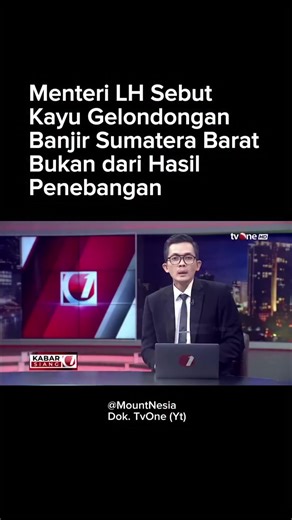 Menteri LH Sebut Kayu Gelondongan Banjir Sumatera Barat Bukan dari Hasil Penebangan

tvOne HD

KABAR SIANG

@MountNesia
Dok. TvOne (Yt)